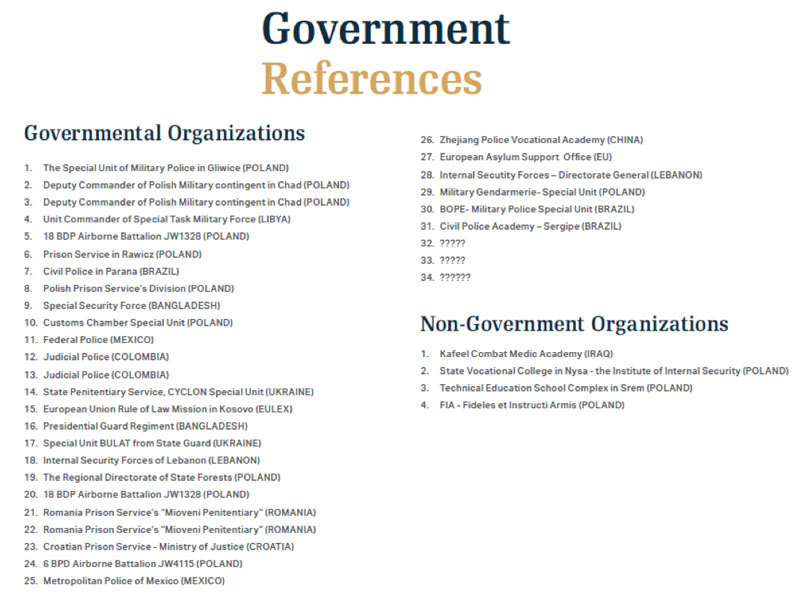 Government
References

Governmental Organizations

1. The Special Unit of Military Police in Gliwice (POLAND)
2. Deputy Commander of Polish Military contingent in Chad (POLAND)
3. Deputy Commander of Polish Military contingent in Chad (POLAND)
4. Unit Commander of Special Task Military Force (LIBYA)
5. 18 BDP Airborne Battalion JW1328 (POLAND)
6. Prison Service in Rawicz (POLAND)
7. Civil Police in Parana (BRAZIL)
8. Polish Prison Service's Division (POLAND)
9. Special Security Force (BANGLADESH)
10. Customs Chamber Special Unit (POLAND)
11. Federal Police (MEXICO)
12. Judicial Police (COLOMBIA)
13. Judicial Police (COLOMBIA)
14. State Penitentiary Service, CYCLON Special Unit (UKRAINE)
15. European Union Rule of Law Mission in Kosovo (EULEX)
16. Presidential Guard Regiment (BANGLADESH)
17. Special Unit BULAT from State Guard (UKRAINE)
18. Internal Security Forces of Lebanon (LEBANON)
19. The Regional Directorate of State Forests (POLAND)
20. 18 BDP Airborne Battalion JW1328 (POLAND)
21. Romania Prison Service's "Mioveni Penitentiary" (ROMANIA)
22. Romania Prison Service's "Mioveni Penitentiary" (ROMANIA)
23. Croatian Prison Service - Ministry of Justice (CROATIA)
24. 6 BPD Airborne Battalion JW4115 (POLAND)
25. Metropolitan Police of Mexico (MEXICO)
26. Zhejiang Police Vocational Academy (CHINA)
27. European Asylum Support Office (EU)
28. Internal Secutity Forces – Directorate General (LEBANON)
29. Military Gendarmerie- Special Unit (POLAND)
30. BOPE- Military Police Special Unit (BRAZIL)
31. Civil Police Academy – Sergipe (BRAZIL)
32. ?????
33. ?????
34. ??????

Non-Government Organizations

1. Kafeel Combat Medic Academy (IRAQ)
2. State Vocational College in Nysa - the Institute of Internal Security (POLAND)
3. Technical Education School Complex in Srem (POLAND)
4. FIA - Fideles et Instructi Armis (POLAND)